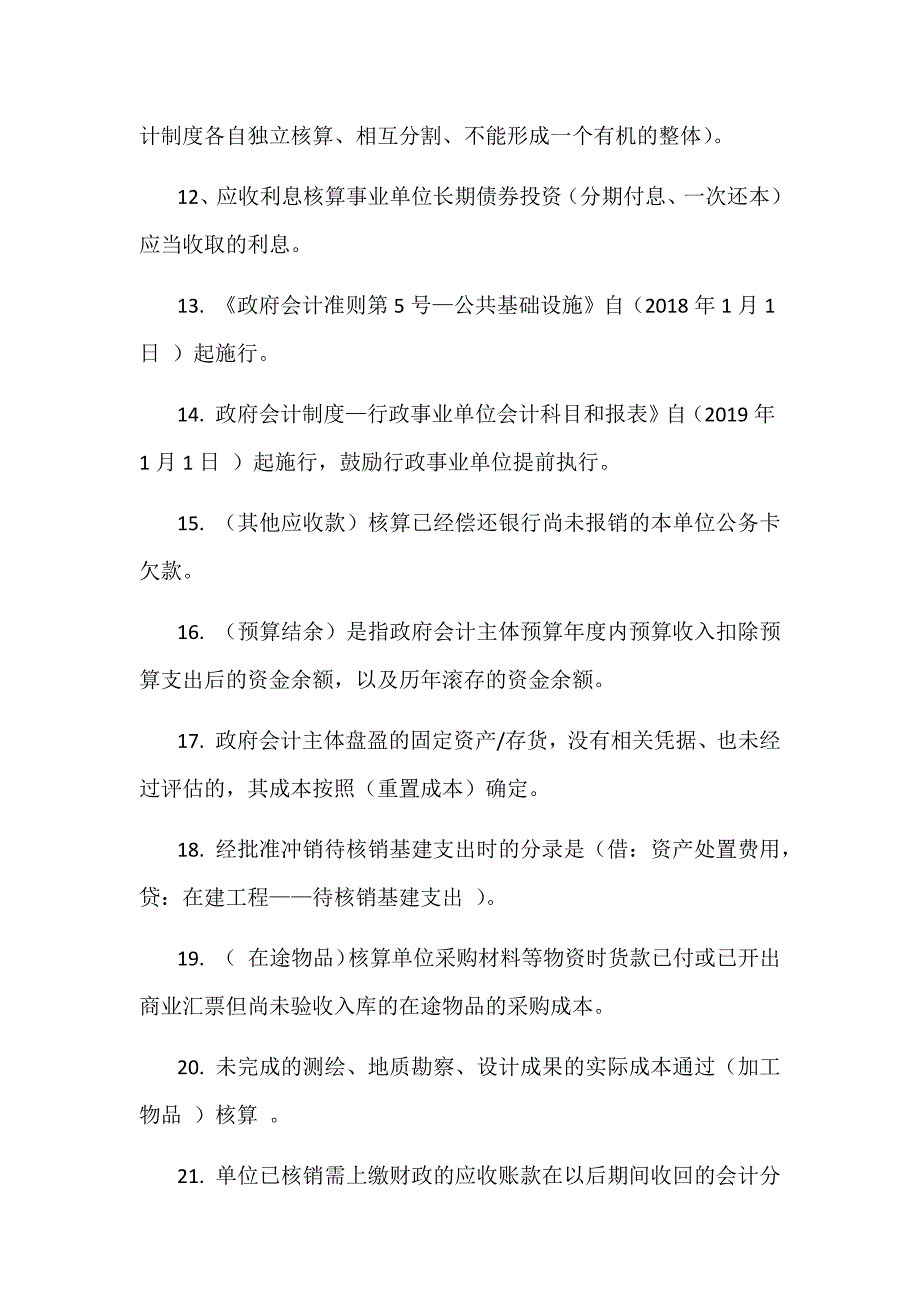 计制度各自独立核算、相互分割、不能形成一个有机的整体)。

12、应收利息核算事业单位长期债券投资(分期付息、一次还本)应当收取的利息。

13. 《政府会计准则第 5 号—公共基础设施》自(2018 年 1 月 1 日 )起施行。

14. 政府会计制度—行政事业单位会计科目和报表》自(2019 年 1 月 1 日 )起施行，鼓励行政事业单位提前执行。

15. (其他应收款)核算已经偿还银行尚未报销的本单位公务卡欠款。

16. (预算结余)是指政府会计主体预算年度内预算收入扣除预算支出后的资金余额，以及历年滚存的资金余额。

17. 政府会计主体盘盈的固定资产/存货，没有相关凭据、也未经过评估的，其成本按照(重置成本)确定。

18. 经批准冲销待核销基建支出时的分录是(借：资产处置费用，贷：在建工程——待核销基建支出 )。

19. ( 在途物品)核算单位采购材料等物资时货款已付或已开出商业汇票但尚未验收入库的在途物品的采购成本。

20. 未完成的测绘、地质勘察、设计成果的实际成本通过(加工物品 )核算 。

21. 单位已核销需上缴财政的应收账款在以后期间收回的会计分